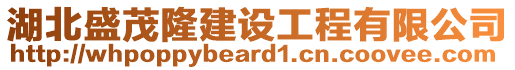 湖北盛茂隆建设工程有限公司
http://whpoppybeard1.cn.coovee.com